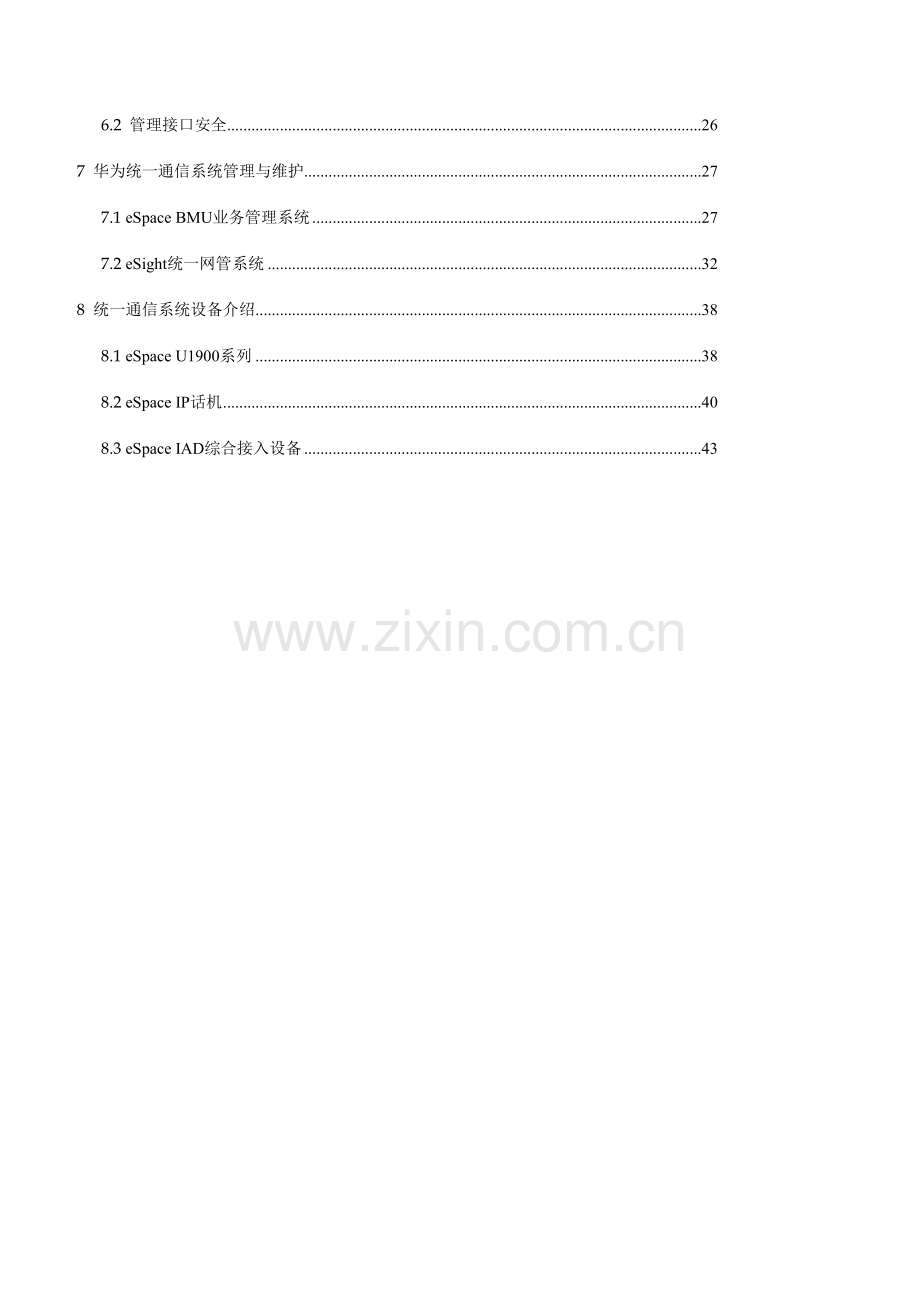 6.2 管理接口安全 26

7 华为统一通信系统管理与维护 27

7.1 eSpace BMU业务管理系统 27

7.2 eSight统一网管系统 32

8 统一通信系统设备介绍 38

8.1 eSpace U1900系列 38

8.2 eSpace IP话机 40

8.3 eSpace IAD综合接入设备 43

www.zixin.com.cn